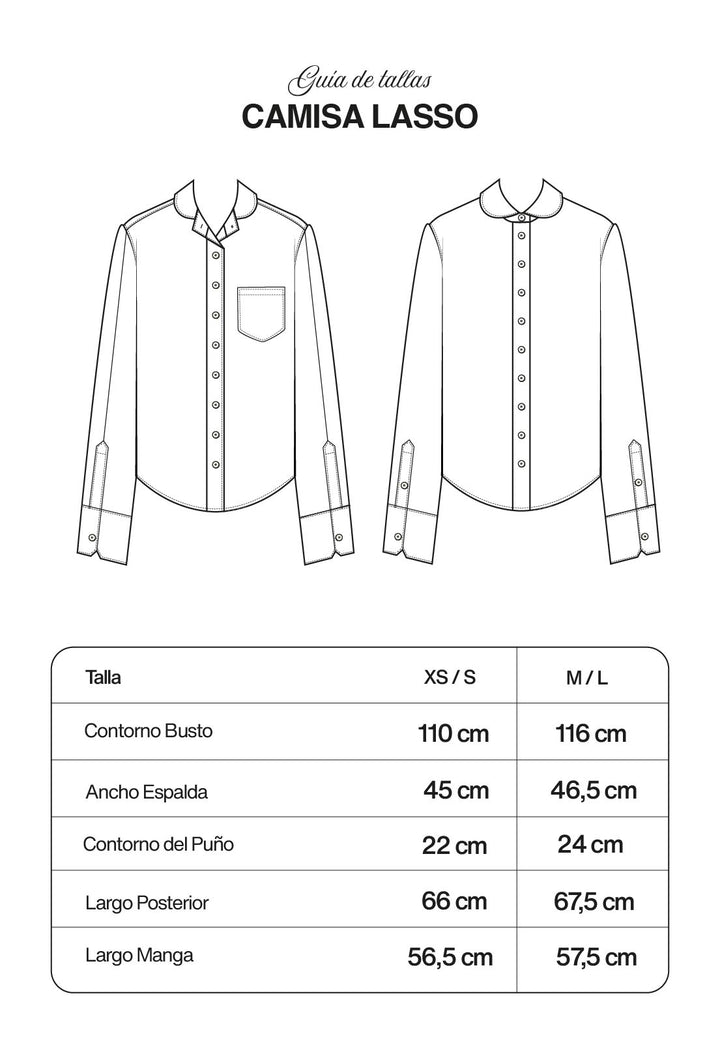 Guia de tallas
CAMISA LASSO

| Talla | XS / S | M / L |
|---|---|---|
| Contorno Busto | 110 cm | 116 cm |
| Ancho Espalda | 45 cm | 46,5 cm |
| Contorno del Puño | 22 cm | 24 cm |
| Largo Posterior | 66 cm | 67,5 cm |
| Largo Manga | 56,5 cm | 57,5 cm |